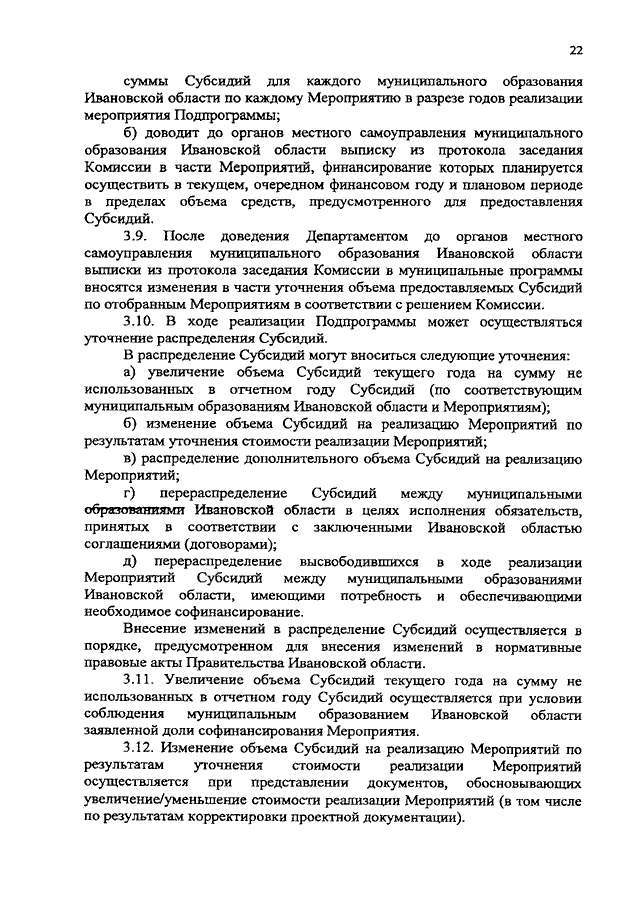 22

суммы Субсидий для каждого муниципального образования Ивановской области по каждому Мероприятию в разрезе годов реализации мероприятия Подпрограммы;

б) доводит до органов местного самоуправления муниципального образования Ивановской области выписку из протокола заседания Комиссии в части Мероприятий, финансирование которых планируется осуществить в текущем, очередном финансовом году и плановом периоде в пределах объема средств, предусмотренного для предоставления Субсидий.

3.9. После доведения Департаментом до органов местного самоуправления муниципального образования Ивановской области выписки из протокола заседания Комиссии в муниципальные программы вносятся изменения в части уточнения объема предоставляемых Субсидий по отобранным Мероприятиям в соответствии с решением Комиссии.

3.10. В ходе реализации Подпрограммы может осуществляться уточнение распределения Субсидий.

В распределение Субсидий могут вноситься следующие уточнения:

а) увеличение объема Субсидий текущего года на сумму не использованных в отчетном году Субсидий (по соответствующим муниципальным образованиям Ивановской области и Мероприятиям);

б) изменение объема Субсидий на реализацию Мероприятий по результатам уточнения стоимости реализации Мероприятий;

в) распределение дополнительного объема Субсидий на реализацию Мероприятий;

г) перераспределение Субсидий между муниципальными образованиями Ивановской области в целях исполнения обязательств, принятых в соответствии с заключенными Ивановской областью соглашениями (договорами);

д) перераспределение высвободившихся в ходе реализации Мероприятий Субсидий между муниципальными образованиями Ивановской области, имеющими потребность и обеспечивающими необходимое софинансирование.

Внесение изменений в распределение Субсидий осуществляется в порядке, предусмотренном для внесения изменений в нормативные правовые акты Правительства Ивановской области.

3.11. Увеличение объема Субсидий текущего года на сумму не использованных в отчетном году Субсидий осуществляется при условии соблюдения муниципальным образованием Ивановской области заявленной доли софинансирования Мероприятия.

3.12. Изменение объема Субсидий на реализацию Мероприятий по результатам уточнения стоимости реализации Мероприятий осуществляется при представлении документов, обосновывающих увеличение/уменьшение стоимости реализации Мероприятий (в том числе по результатам корректировки проектной документации).